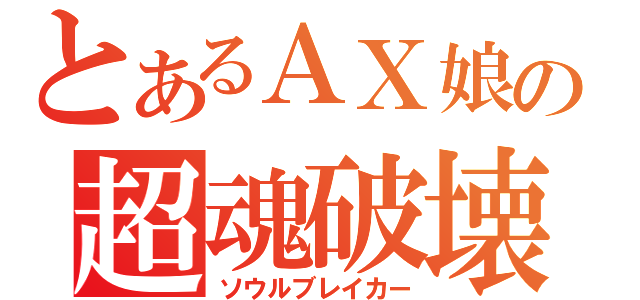 とあるＡＸ娘の
超魂破壊
ソウルブレイカー